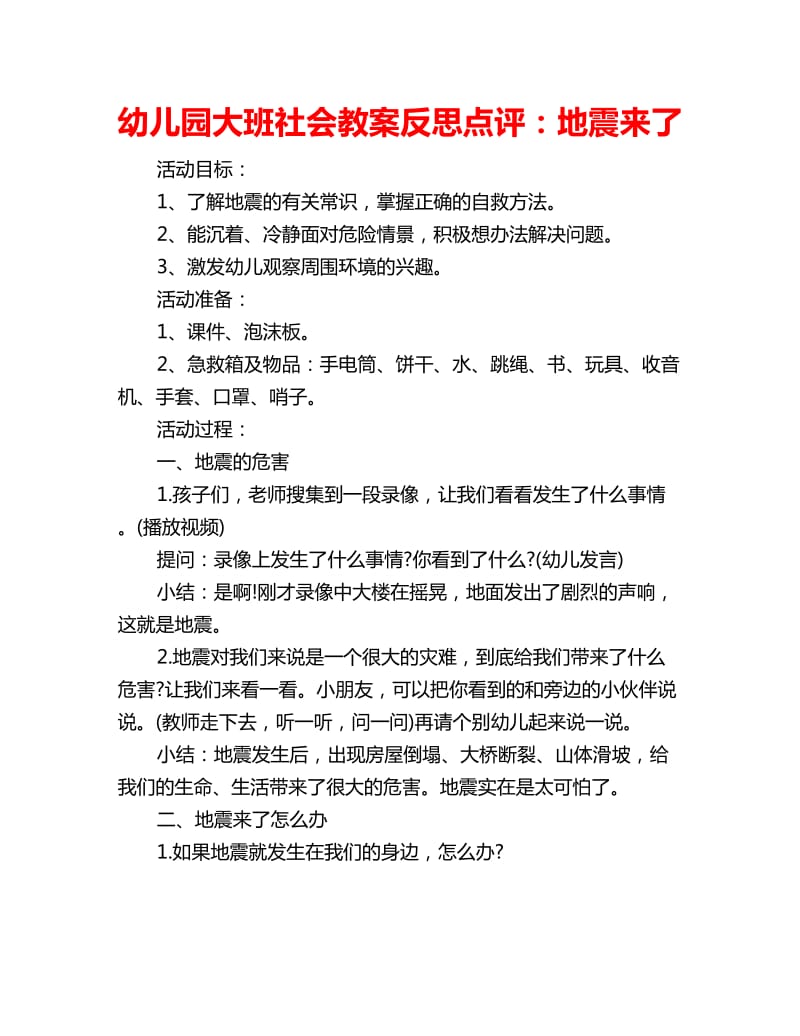 幼儿园大班社会教案反思点评：地震来了

活动目标：

1、了解地震的有关常识，掌握正确的自救方法。

2、能沉着、冷静面对危险情景，积极想办法解决问题。

3、激发幼儿观察周围环境的兴趣。

活动准备：

1、课件、泡沫板。

2、急救箱及物品：手电筒、饼干、水、跳绳、书、玩具、收音机、手套、口罩、哨子。

活动过程：

一、地震的危害

1.孩子们，老师搜集到一段录像，让我们看看发生了什么事情。(播放视频)

提问：录像上发生了什么事情?你看到了什么?(幼儿发言)

小结：是啊!刚才录像中大楼在摇晃，地面发出了剧烈的声响，这就是地震。

2.地震对我们来说是一个很大的灾难，到底给我们带来了什么危害?让我们来看一看。小朋友，可以把你看到的和旁边的小伙伴说说。(教师走下去，听一听，问一问)再请个别幼儿起来说一说。

小结：地震发生后，出现房屋倒塌、大桥断裂、山体滑坡，给我们的生命、生活带来了很大的危害。地震实在是太可怕了。

二、地震来了怎么办

1.如果地震就发生在我们的身边，怎么办?